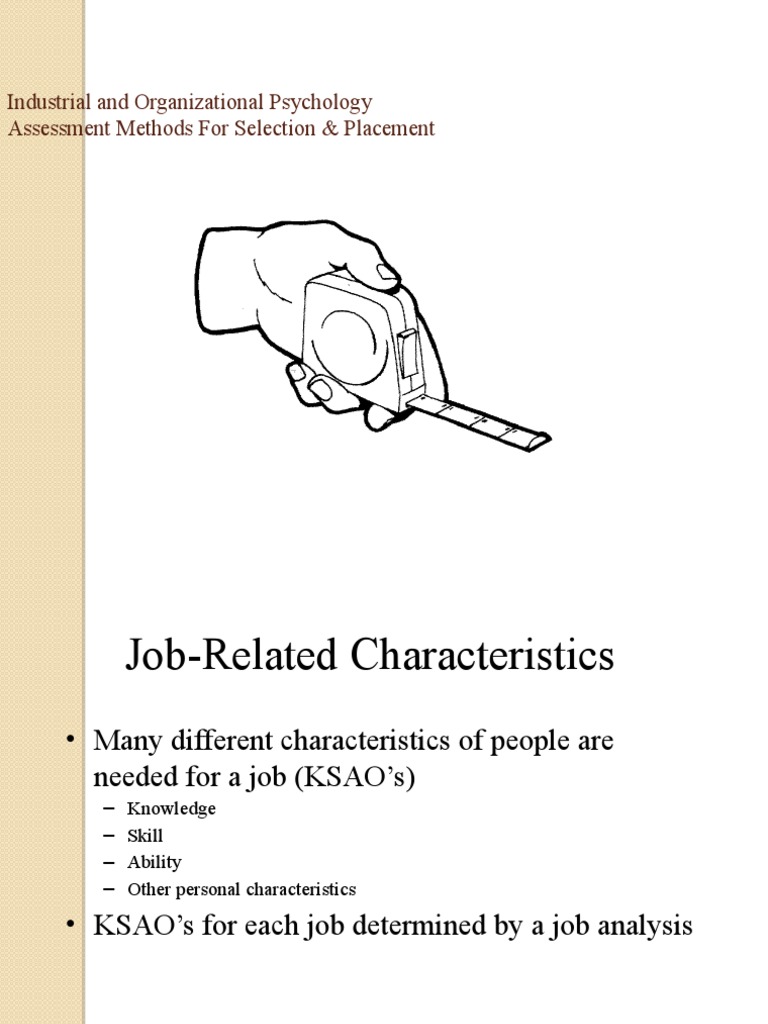 Industrial and Organizational Psychology
Assessment Methods For Selection & Placement

Job-Related Characteristics

• Many different characteristics of people are needed for a job (KSAO's)
 – Knowledge
 – Skill
 – Ability
 – Other personal characteristics
• KSAO's for each job determined by a job analysis